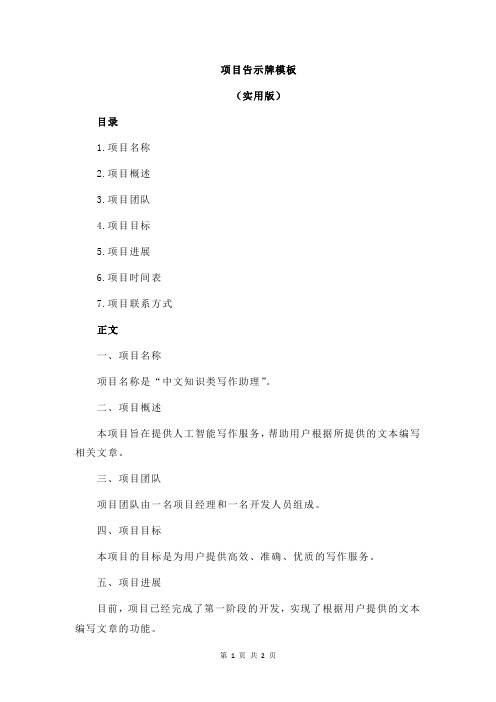 项目告示牌模板

（实用版）

目录

1.项目名称

2.项目概述

3.项目团队

4.项目目标

5.项目进展

6.项目时间表

7.项目联系方式

正文

一、项目名称

项目名称是“中文知识类写作助理”。

二、项目概述

本项目旨在提供人工智能写作服务，帮助用户根据所提供的文本编写相关文章。

三、项目团队

项目团队由一名项目经理和一名开发人员组成。

四、项目目标

本项目的目标是为用户提供高效、准确、优质的写作服务。

五、项目进展

目前，项目已经完成了第一阶段的开发，实现了根据用户提供的文本编写文章的功能。

第 1 页 共 2 页